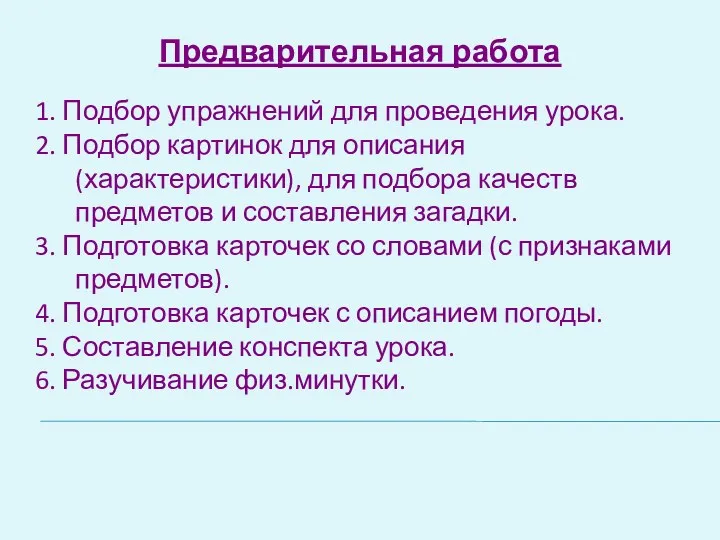 Предварительная работа

1. Подбор упражнений для проведения урока.
2. Подбор картинок для описания (характеристики), для подбора качеств предметов и составления загадки.
3. Подготовка карточек со словами (с признаками предметов).
4. Подготовка карточек с описанием погоды.
5. Составление конспекта урока.
6. Разучивание физ.минутки.